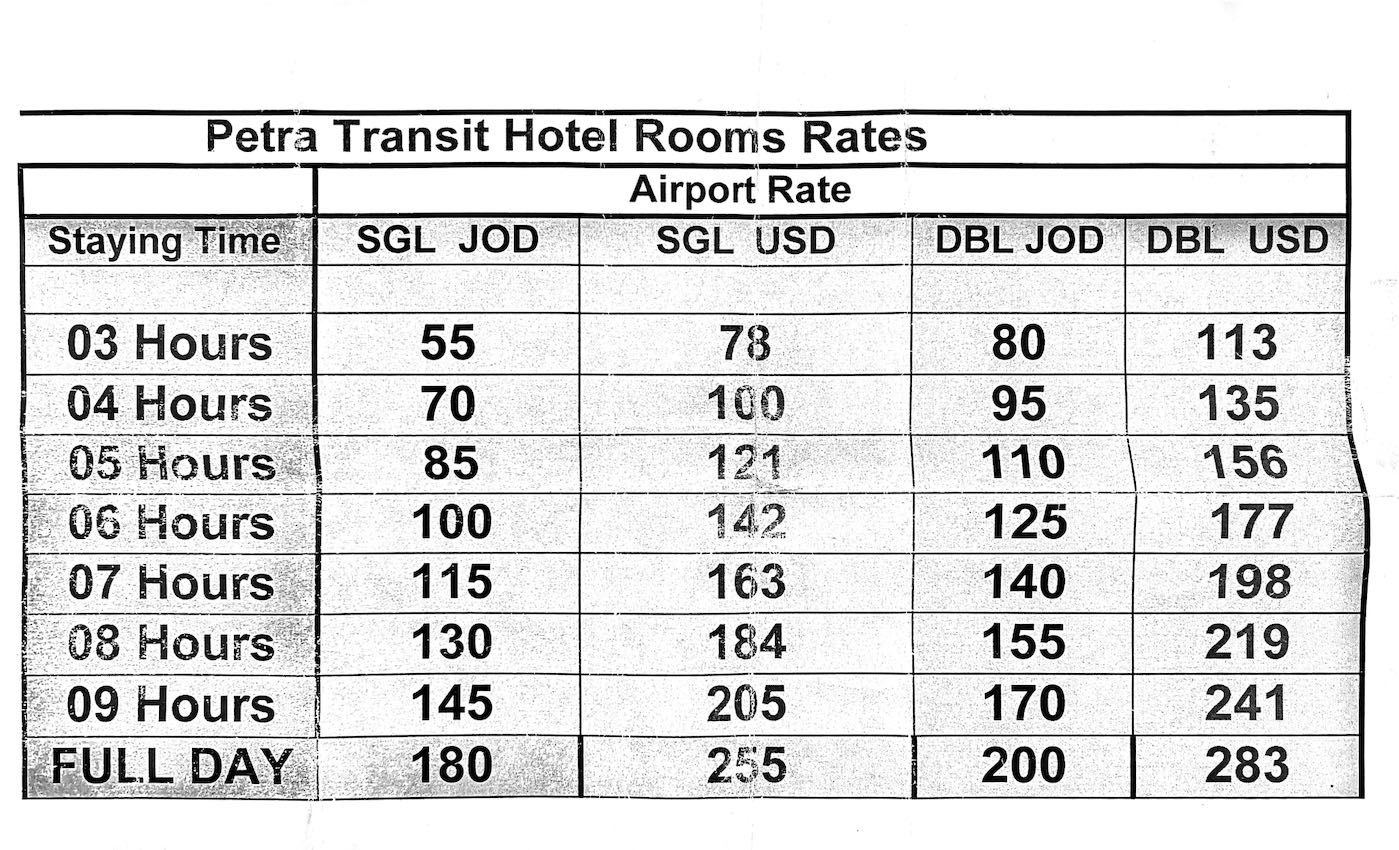 | Petra Transit Hotel Rooms Rates | | | | |
|---|---|---|---|---|
| | Airport Rate | | | |
| Staying Time | SGL JOD | SGL USD | DBL JOD | DBL USD |
| | | | | |
| 03 Hours | 55 | 78 | 80 | 113 |
| 04 Hours | 70 | 100 | 95 | 135 |
| 05 Hours | 85 | 121 | 110 | 156 |
| 06 Hours | 100 | 142 | 125 | 177 |
| 07 Hours | 115 | 163 | 140 | 198 |
| 08 Hours | 130 | 184 | 155 | 219 |
| 09 Hours | 145 | 205 | 170 | 241 |
| FULL DAY | 180 | 255 | 200 | 283 |